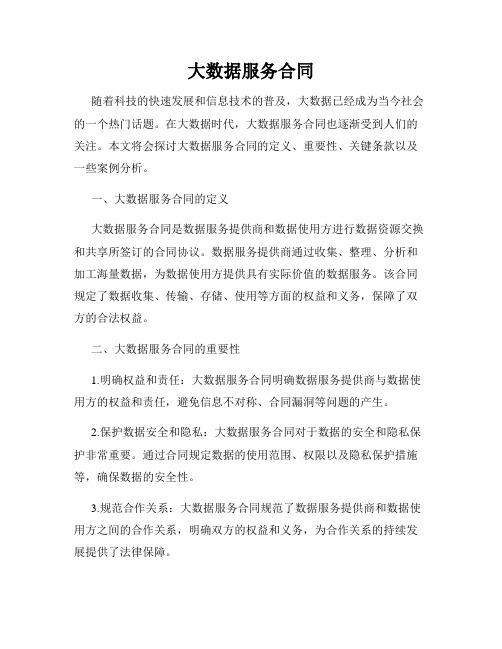 大数据服务合同

随着科技的快速发展和信息技术的普及，大数据已经成为当今社会的一个热门话题。在大数据时代，大数据服务合同也逐渐受到人们的关注。本文将会探讨大数据服务合同的定义、重要性、关键条款以及一些案例分析。

一、大数据服务合同的定义

大数据服务合同是数据服务提供商和数据使用方进行数据资源交换和共享所签订的合同协议。数据服务提供商通过收集、整理、分析和加工海量数据，为数据使用方提供具有实际价值的数据服务。该合同规定了数据收集、传输、存储、使用等方面的权益和义务，保障了双方的合法权益。

二、大数据服务合同的重要性

1.明确权益和责任：大数据服务合同明确数据服务提供商与数据使用方的权益和责任，避免信息不对称、合同漏洞等问题的产生。

2.保护数据安全和隐私：大数据服务合同对于数据的安全和隐私保护非常重要。通过合同规定数据的使用范围、权限以及隐私保护措施等，确保数据的安全性。

3.规范合作关系：大数据服务合同规范了数据服务提供商和数据使用方之间的合作关系，明确双方的权益和义务，为合作关系的持续发展提供了法律保障。